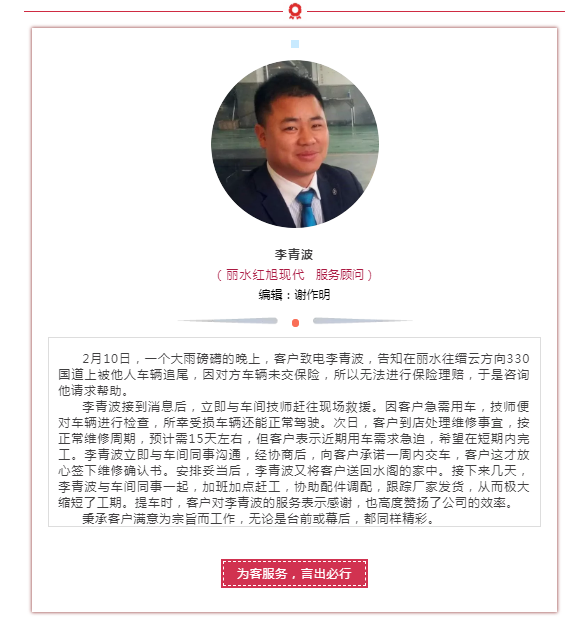 李青波

（丽水红旭现代　服务顾问）

编辑：谢作明

2月10日，一个大雨磅礴的晚上，客户致电李青波，告知在丽水往缙云方向330国道上被他人车辆追尾，因对方车辆未交保险，所以无法进行保险理赔，于是咨询他请求帮助。

李青波接到消息后，立即与车间技师赶往现场救援。因客户急需用车，技师便对车辆进行检查，所幸受损车辆还能正常驾驶。次日，客户到店处理维修事宜，按正常维修周期，预计需15天左右，但客户表示近期用车需求急迫，希望在短期内完工。李青波立即与车间同事沟通，经协商后，向客户承诺一周内交车，客户这才放心签下维修确认书。安排妥当后，李青波又将客户送回水阁的家中。接下来几天，李青波与车间同事一起，加班加点赶工，协助配件调配，跟踪厂家发货，从而极大缩短了工期。提车时，客户对李青波的服务表示感谢，也高度赞扬了公司的效率。

秉承客户满意为宗旨而工作，无论是台前或幕后，都同样精彩。

为客服务，言出必行